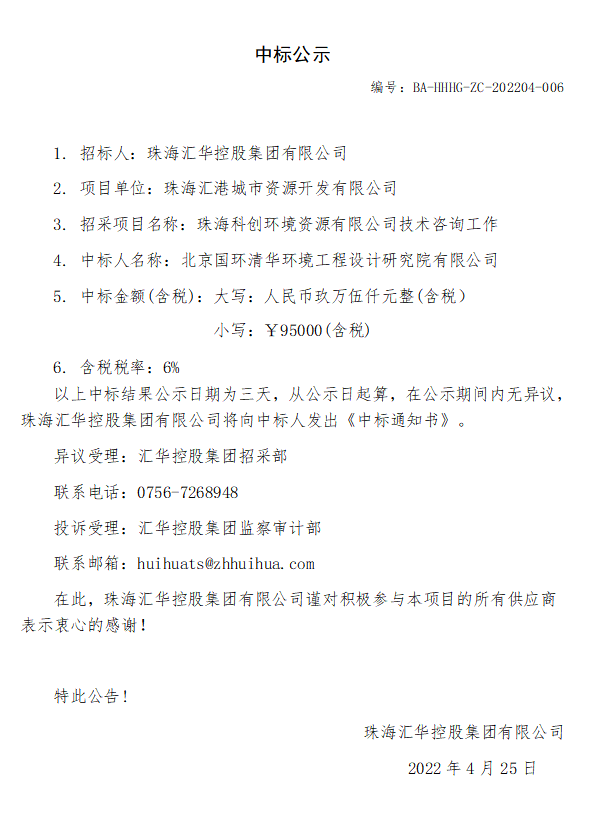 中标公示

编号：BA-HHHG-ZC-202204-006

1. 招标人：珠海汇华控股集团有限公司

2. 项目单位：珠海汇港城市资源开发有限公司

3. 招采项目名称：珠海科创环境资源有限公司技术咨询工作

4. 中标人名称：北京国环清华环境工程设计研究院有限公司

5. 中标金额(含税)：大写：人民币玖万伍仟元整(含税)

小写：￥95000(含税)

6. 含税税率：6%

以上中标结果公示日期为三天，从公示日起算，在公示期间内无异议，珠海汇华控股集团有限公司将向中标人发出《中标通知书》。

异议受理：汇华控股集团招采部

联系电话：0756-7268948

投诉受理：汇华控股集团监察审计部

联系邮箱：huihuats@zhhuihua.com

在此，珠海汇华控股集团有限公司谨对积极参与本项目的所有供应商表示衷心的感谢！

特此公告！

珠海汇华控股集团有限公司

2022 年 4 月 25 日